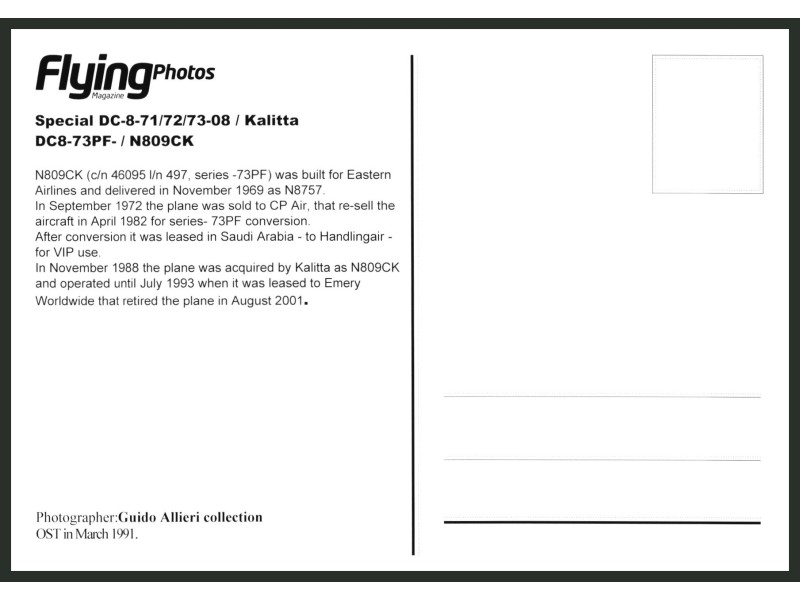 Flying Photos
Magazine

Special DC-8-71/72/73-08 / Kalitta
DC8-73PF- / N809CK

N809CK (c/n 46095 l/n 497, series -73PF) was built for Eastern Airlines and delivered in November 1969 as N8757.
In September 1972 the plane was sold to CP Air, that re-sell the aircraft in April 1982 for series- 73PF conversion.
After conversion it was leased in Saudi Arabia - to Handlingair - for VIP use.
In November 1988 the plane was acquired by Kalitta as N809CK and operated until July 1993 when it was leased to Emery Worldwide that retired the plane in August 2001.

Photographer:Guido Allieri collection
OST in March 1991.